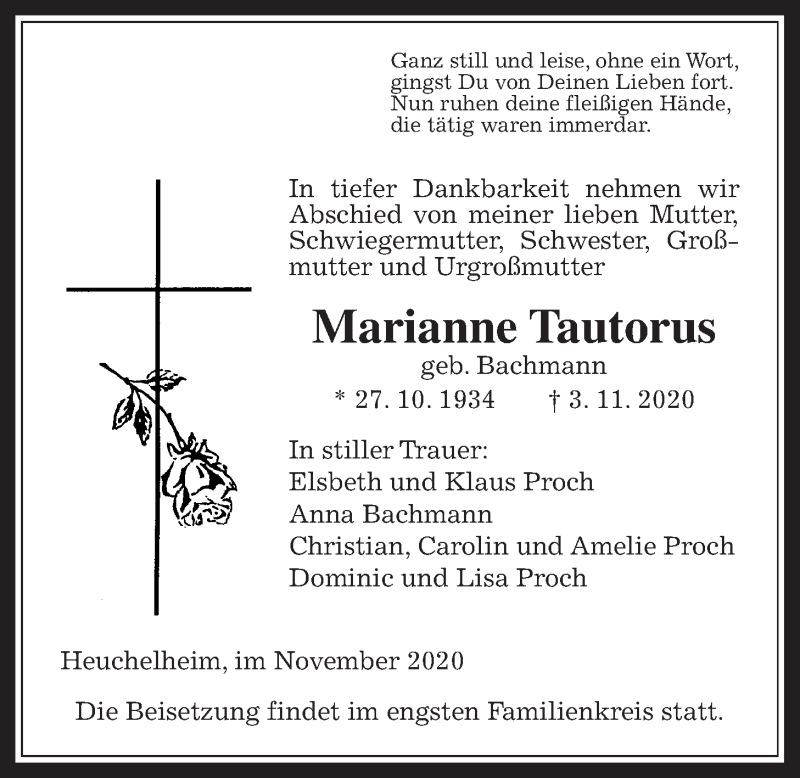 Ganz still und leise, ohne ein Wort,
gingst Du von Deinen Lieben fort.
Nun ruhen deine fleißigen Hände,
die tätig waren immerdar.

In tiefer Dankbarkeit nehmen wir Abschied von meiner lieben Mutter, Schwiegermutter, Schwester, Großmutter und Urgroßmutter

Marianne Tautorus
geb. Bachmann
* 27. 10. 1934 † 3. 11. 2020

In stiller Trauer:
Elsbeth und Klaus Proch
Anna Bachmann
Christian, Carolin und Amelie Proch
Dominic und Lisa Proch

Heuchelheim, im November 2020

Die Beisetzung findet im engsten Familienkreis statt.